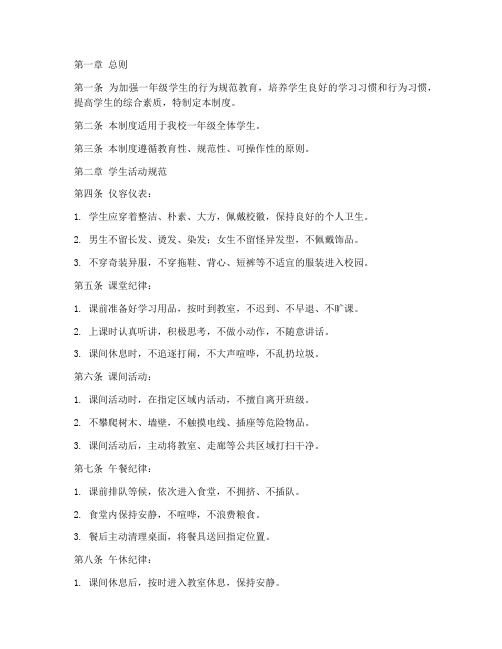 第一章 总则

第一条 为加强一年级学生的行为规范教育，培养学生良好的学习习惯和行为习惯，提高学生的综合素质，特制定本制度。

第二条 本制度适用于我校一年级全体学生。

第三条 本制度遵循教育性、规范性、可操作性的原则。

第二章 学生活动规范

第四条 仪容仪表：

1. 学生应穿着整洁、朴素、大方，佩戴校徽，保持良好的个人卫生。

2. 男生不留长发、烫发、染发；女生不留怪异发型，不佩戴饰品。

3. 不穿奇装异服，不穿拖鞋、背心、短裤等不适宜的服装进入校园。

第五条 课堂纪律：

1. 课前准备好学习用品，按时到教室，不迟到、不早退、不旷课。

2. 上课时认真听讲，积极思考，不做小动作，不随意讲话。

3. 课间休息时，不追逐打闹，不大声喧哗，不乱扔垃圾。

第六条 课间活动：

1. 课间活动时，在指定区域内活动，不擅自离开班级。

2. 不攀爬树木、墙壁，不触摸电线、插座等危险物品。

3. 课间活动后，主动将教室、走廊等公共区域打扫干净。

第七条 午餐纪律：

1. 课前排队等候，依次进入食堂，不拥挤、不插队。

2. 食堂内保持安静，不喧哗，不浪费粮食。

3. 餐后主动清理桌面，将餐具送回指定位置。

第八条 午休纪律：

1. 课间休息后，按时进入教室休息，保持安静。